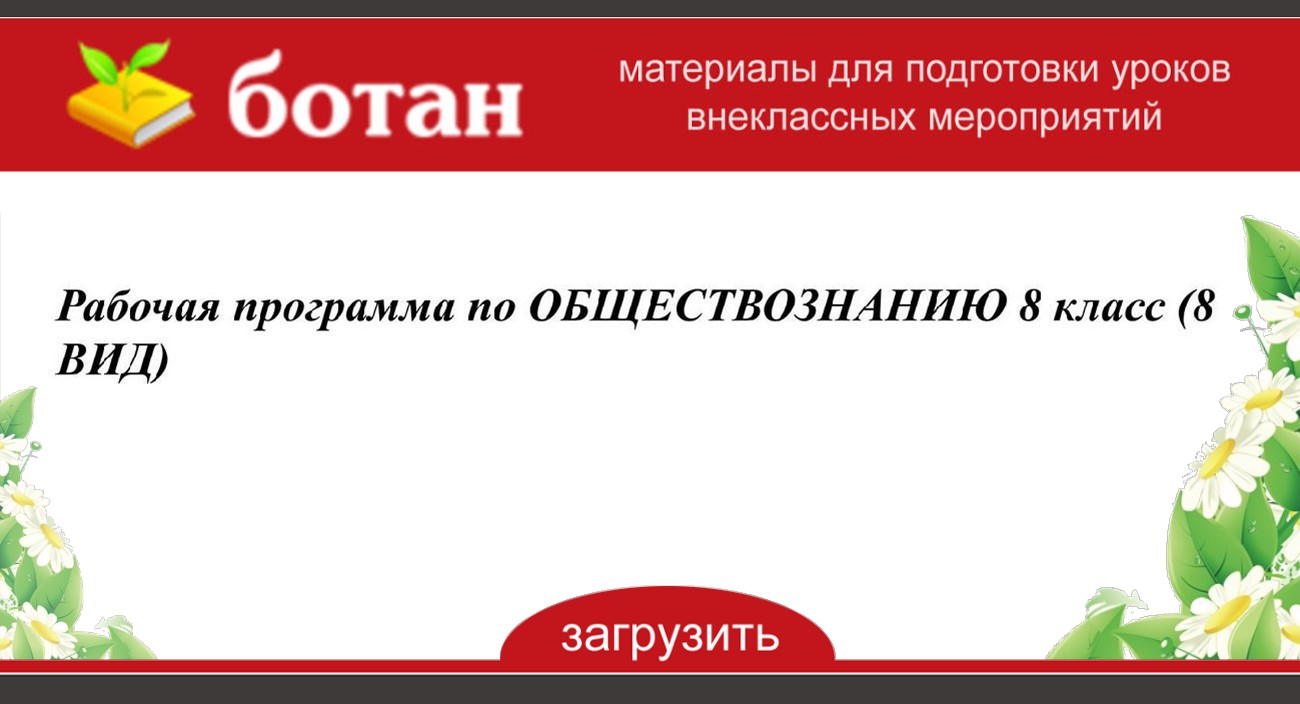 ботан

материалы для подготовки уроков внеклассных мероприятий

Рабочая программа по ОБЩЕСТВОЗНАНИЮ 8 класс (8 ВИД)

загрузить